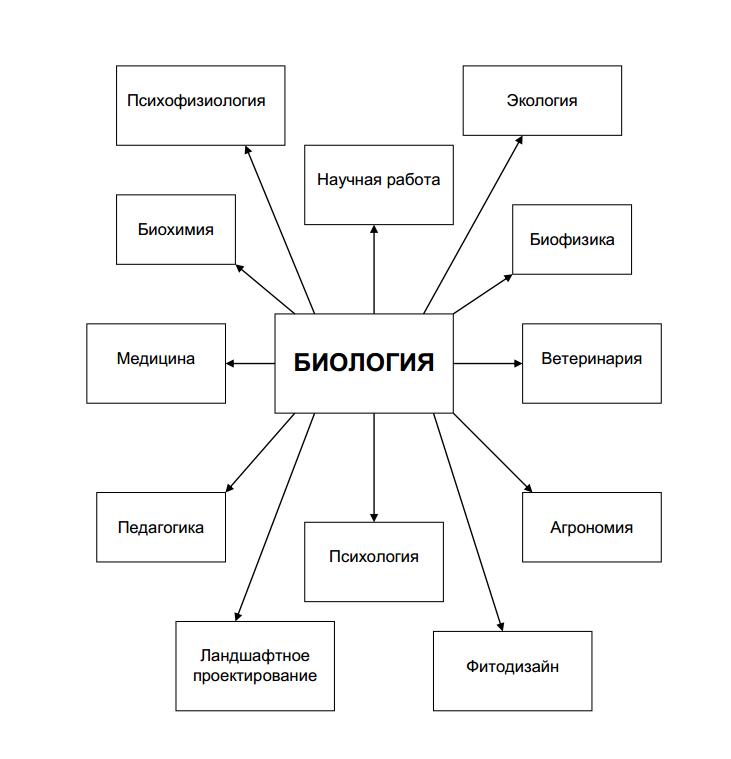 Психофизиология

Экология

Научная работа

Биохимия

Биофизика

Медицина

БИОЛОГИЯ

Ветеринария

Педагогика

Психология

Агрономия

Ландшафтное проектирование

Фитодизайн